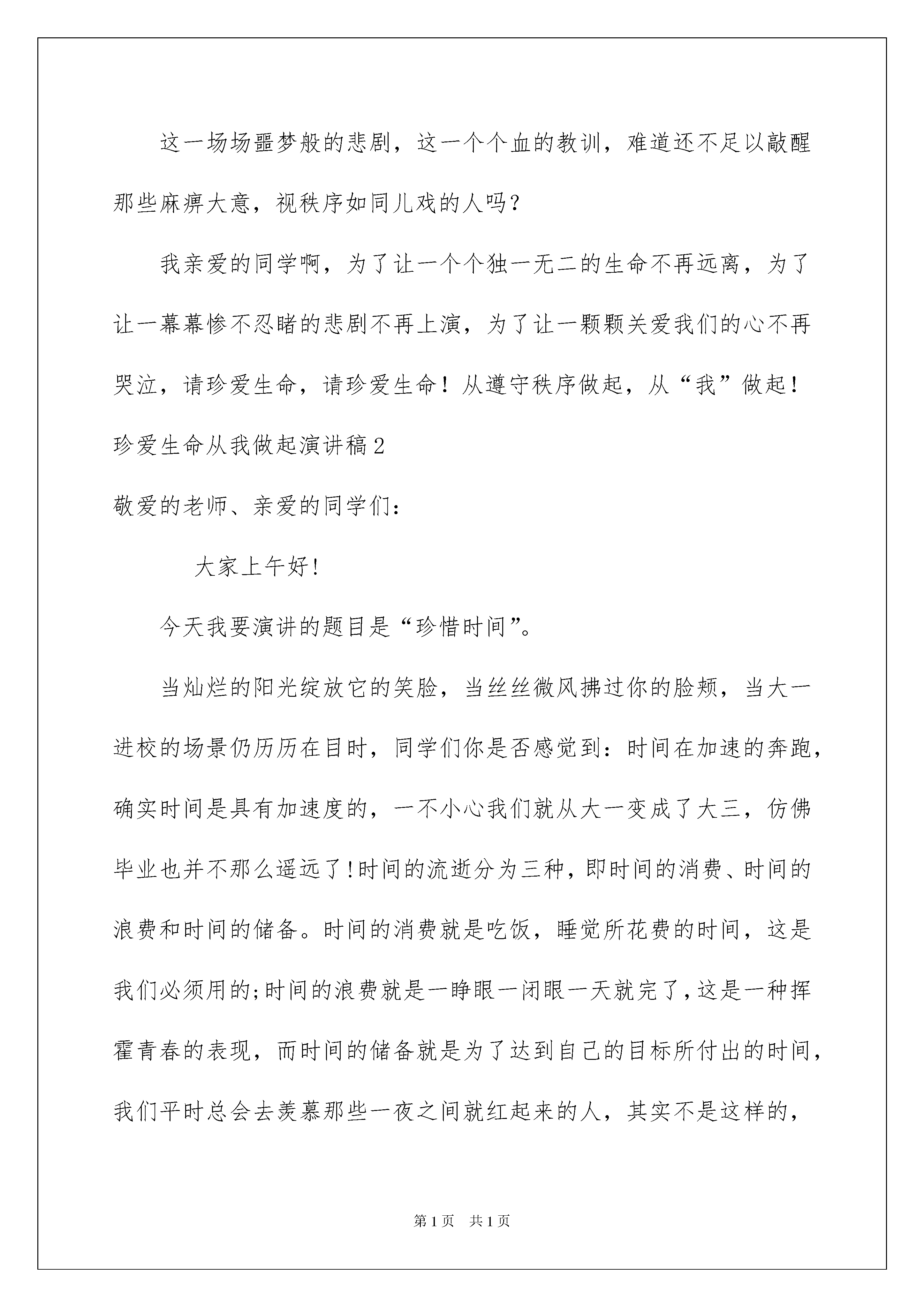 这一场场噩梦般的悲剧，这一个个血的教训，难道还不足以敲醒那些麻痹大意，视秩序如同儿戏的人吗？

我亲爱的同学啊，为了让一个个独一无二的生命不再远离，为了让一幕幕惨不忍睹的悲剧不再上演，为了让一颗颗关爱我们的心不再哭泣，请珍爱生命，请珍爱生命！从遵守秩序做起，从“我”做起！

珍爱生命从我做起演讲稿2

敬爱的老师、亲爱的同学们：

大家上午好!

今天我要演讲的题目是“珍惜时间”。

当灿烂的阳光绽放它的笑脸，当丝丝微风拂过你的脸颊，当大一进校的场景仍历历在目时，同学们你是否感觉到：时间在加速的奔跑，确实时间是具有加速度的，一不小心我们就从大一变成了大三，仿佛毕业也并不那么遥远了!时间的流逝分为三种，即时间的消费、时间的浪费和时间的储备。时间的消费就是吃饭，睡觉所花费的时间，这是我们必须用的;时间的浪费就是一睁眼一闭眼一天就完了，这是一种挥霍青春的表现，而时间的储备就是为了达到自己的目标所付出的时间，我们平时总会去羡慕那些一夜之间就红起来的人，其实不是这样的，

第1页　共1页